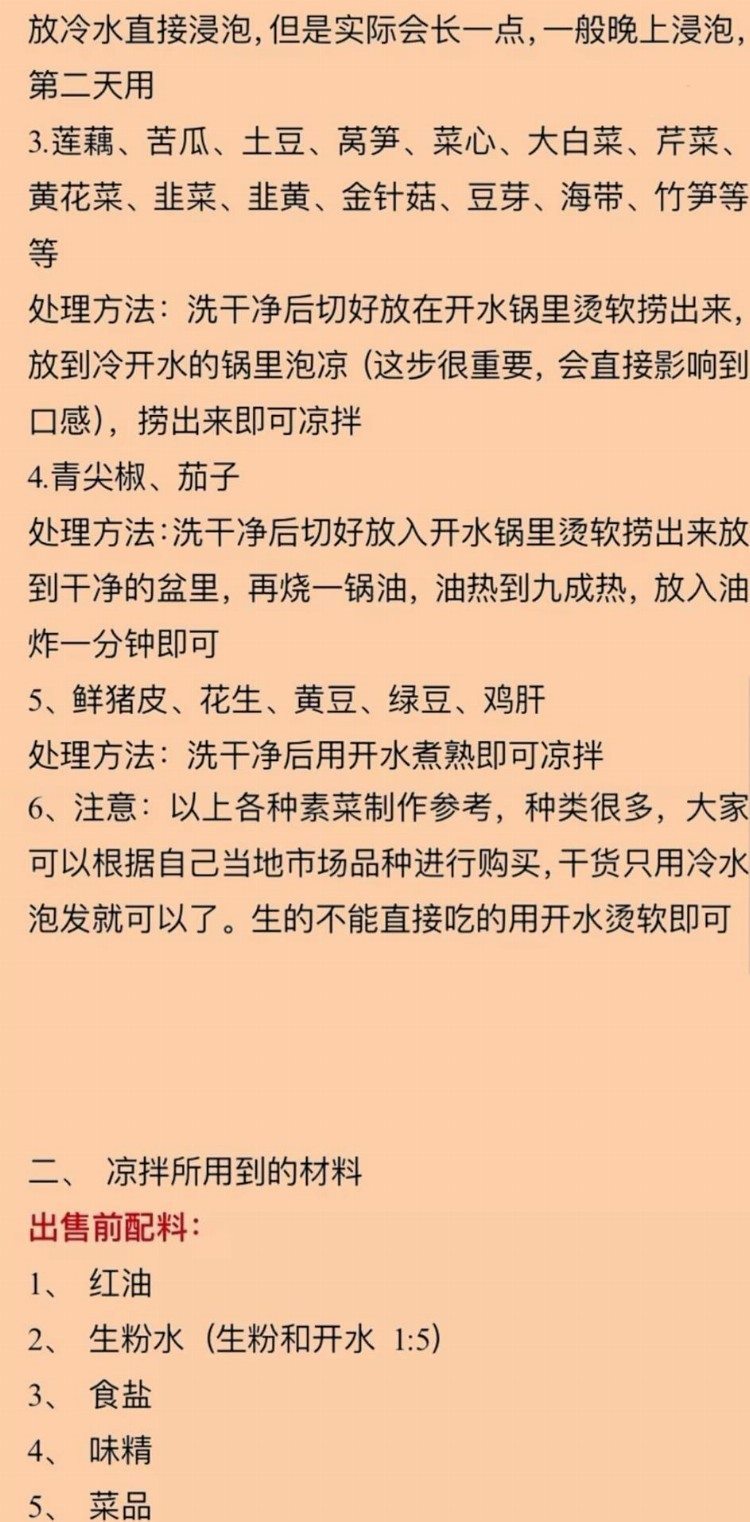 放冷水直接浸泡,但是实际会长一点,一般晚上浸泡,第二天用
3.莲藕、苦瓜、土豆、莴笋、菜心、大白菜、芹菜、黄花菜、韭菜、韭黄、金针菇、豆芽、海带、竹笋等等
处理方法：洗干净后切好放在开水锅里烫软捞出来,放到冷开水的锅里泡凉（这步很重要，会直接影响到口感)，捞出来即可凉拌
4.青尖椒、茄子
处理方法:洗干净后切好放入开水锅里烫软捞出来放到干净的盆里，再烧一锅油，油热到九成热，放入油炸一分钟即可
5、鲜猪皮、花生、黄豆、绿豆、鸡肝
处理方法：洗干净后用开水煮熟即可凉拌
6、注意：以上各种素菜制作参考，种类很多，大家可以根据自己当地市场品种进行购买,干货只用冷水泡发就可以了。生的不能直接吃的用开水烫软即可

二、 凉拌所用到的材料
出售前配料:
1、 红油
2、 生粉水（生粉和开水 1:5)
3、 食盐
4、 味精
5、 菜品